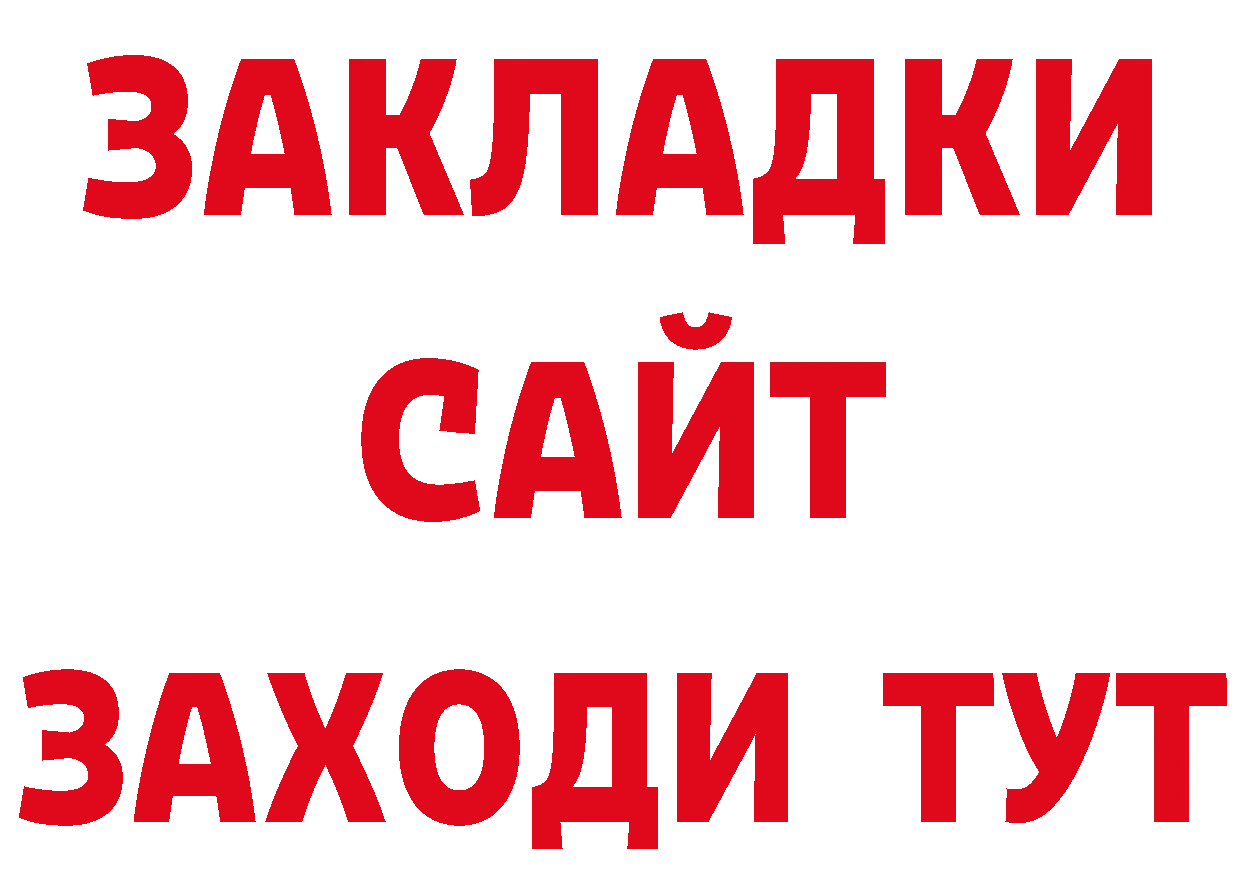 ЗАКЛАДКИ
САЙТ
ЗАХОДИ ТУТ